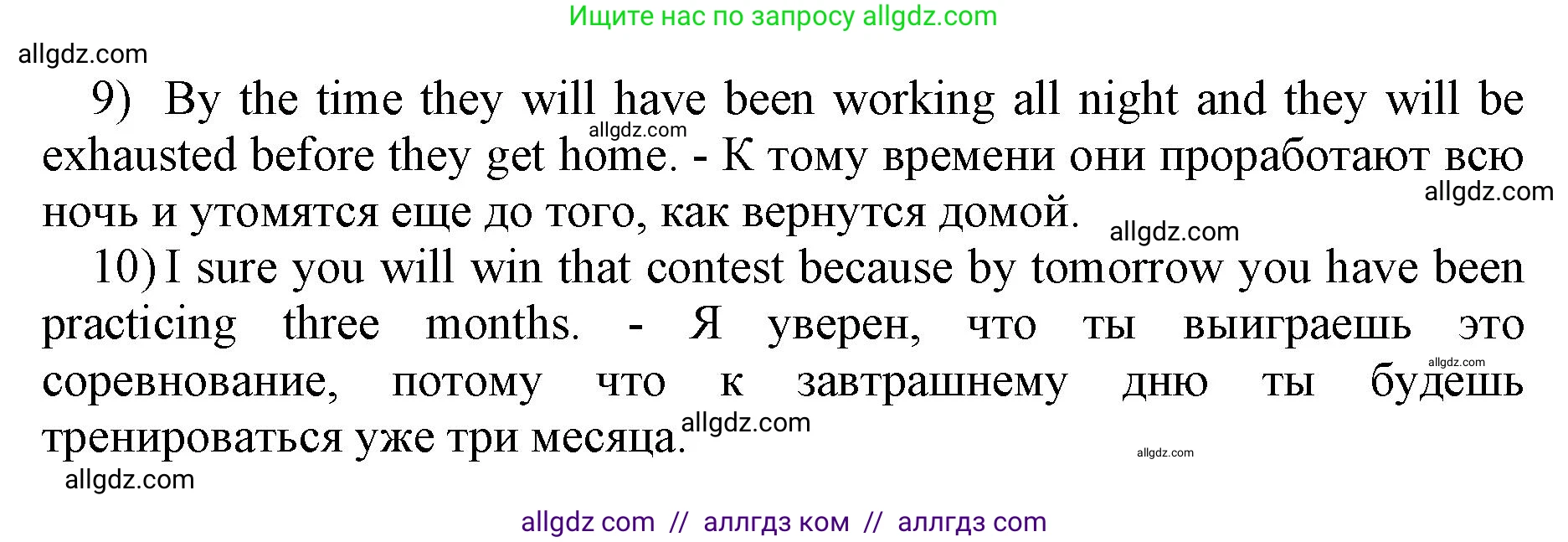 Ищите нас по запросу allgdz.com

allgdz.com

9) By the time they will have been working all night and they will be exhausted before they get home. - К тому времени они проработают всю ночь и утомятся еще до того, как вернутся домой.

allgdz.com

allgdz.com

allgdz.com

10) I sure you will win that contest because by tomorrow you have been practicing three months. - Я уверен, что ты выиграешь это соревнование, потому что к завтрашнему дню ты будешь тренироваться уже три месяца.

allgdz.com

allgdz.com

allgdz.com

allgdz.com

allgdz com // аллгдз ком // аллгдз com